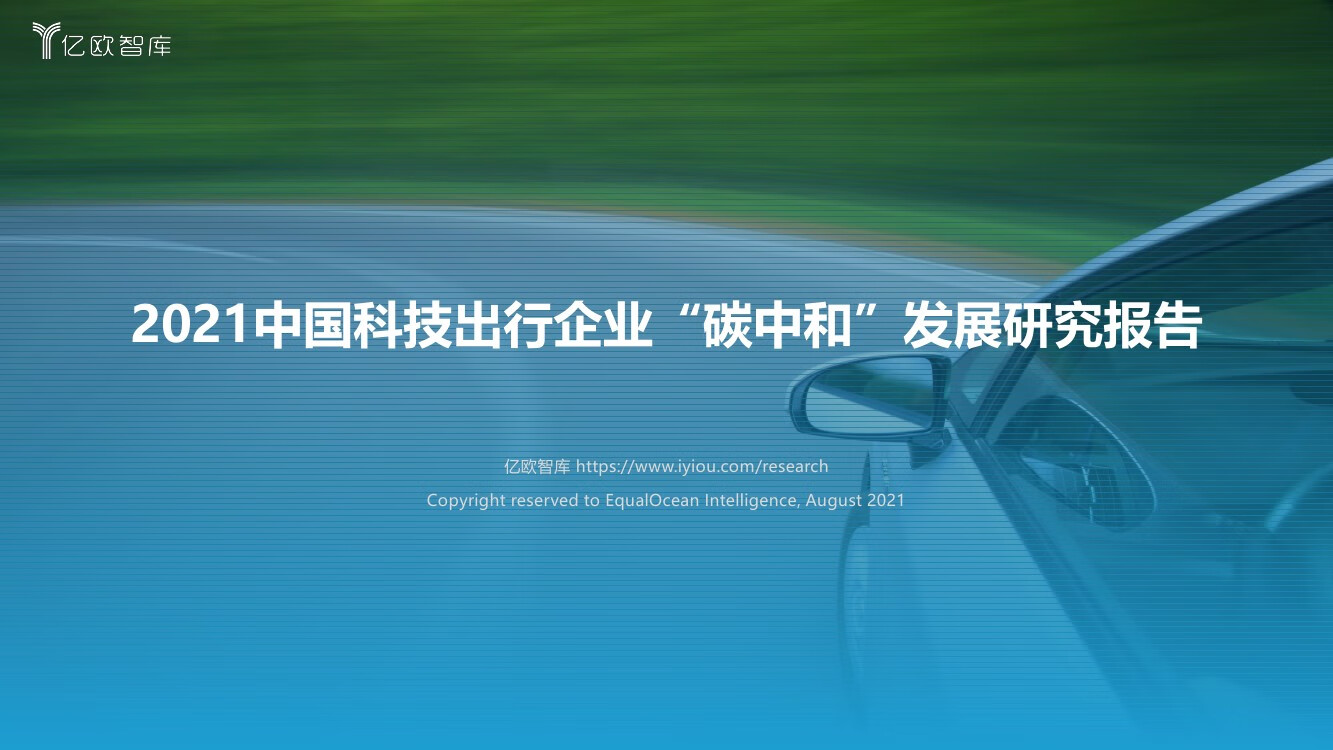 亿欧智库

2021中国科技出行企业“碳中和”发展研究报告

亿欧智库 https://www.iyiou.com/research

Copyright reserved to EqualOcean Intelligence, August 2021